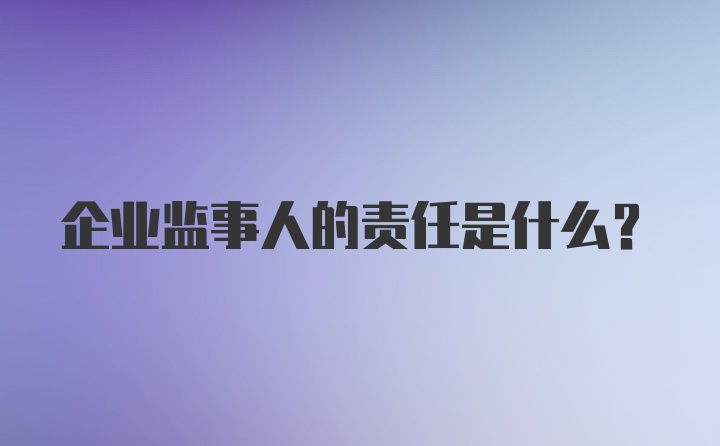 企业监事人的责任是什么?